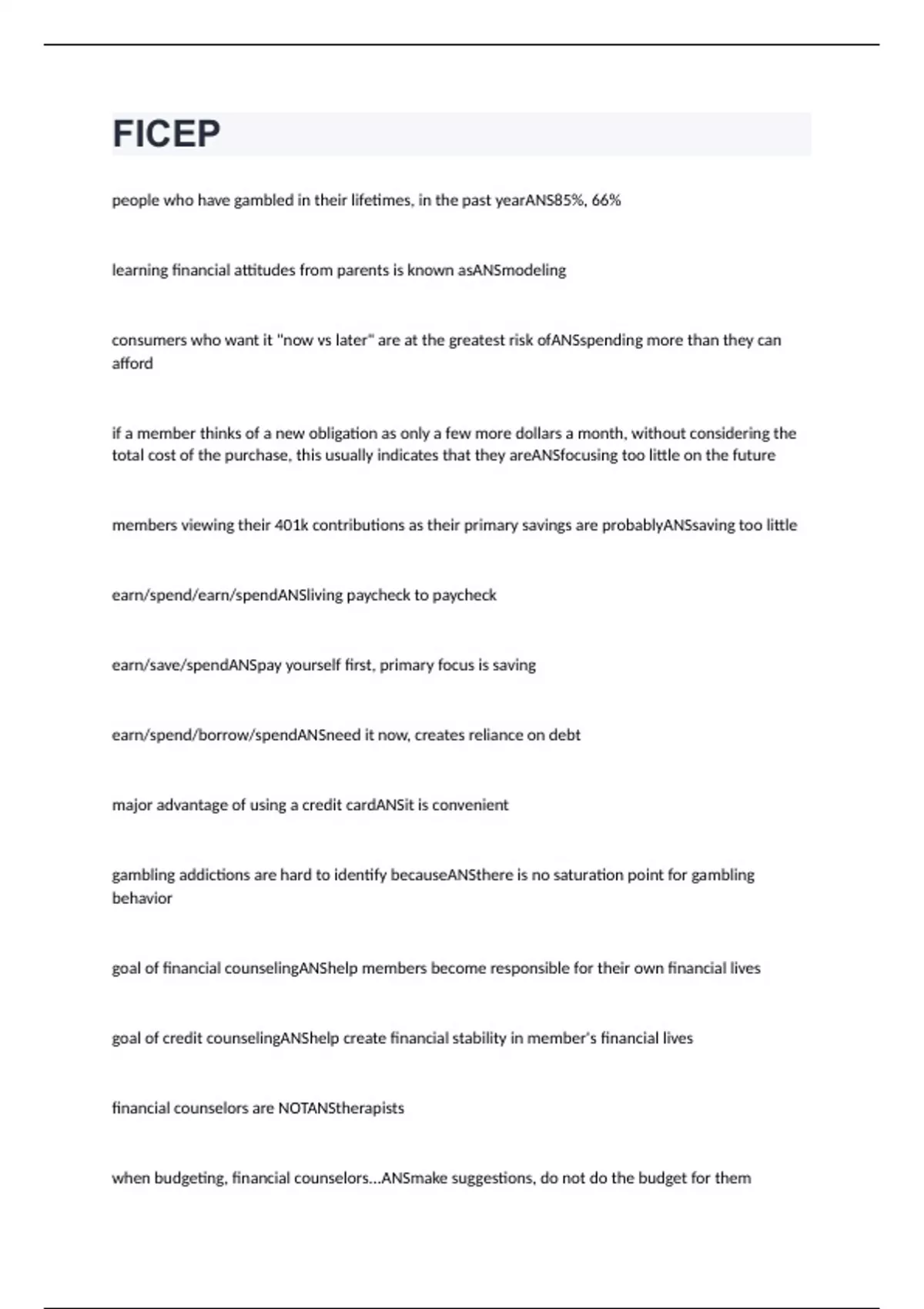 FICEP

people who have gambled in their lifetimes, in the past yearANS85%, 66%

learning financial attitudes from parents is known asANSmodeling

consumers who want it "now vs later" are at the greatest risk ofANSspending more than they can afford

if a member thinks of a new obligation as only a few more dollars a month, without considering the total cost of the purchase, this usually indicates that they areANSfocusing too little on the future

members viewing their 401k contributions as their primary savings are probablyANSsaving too little

earn/spend/earn/spendANSliving paycheck to paycheck

earn/save/spendANSpay yourself first, primary focus is saving

earn/spend/borrow/spendANSneed it now, creates reliance on debt

major advantage of using a credit cardANSit is convenient

gambling addictions are hard to identify becauseANSthere is no saturation point for gambling behavior

goal of financial counselingANShelp members become responsible for their own financial lives

goal of credit counselingANShelp create financial stability in member's financial lives

financial counselors are NOTANStherapists

when budgeting, financial counselors...ANSmake suggestions, do not do the budget for them